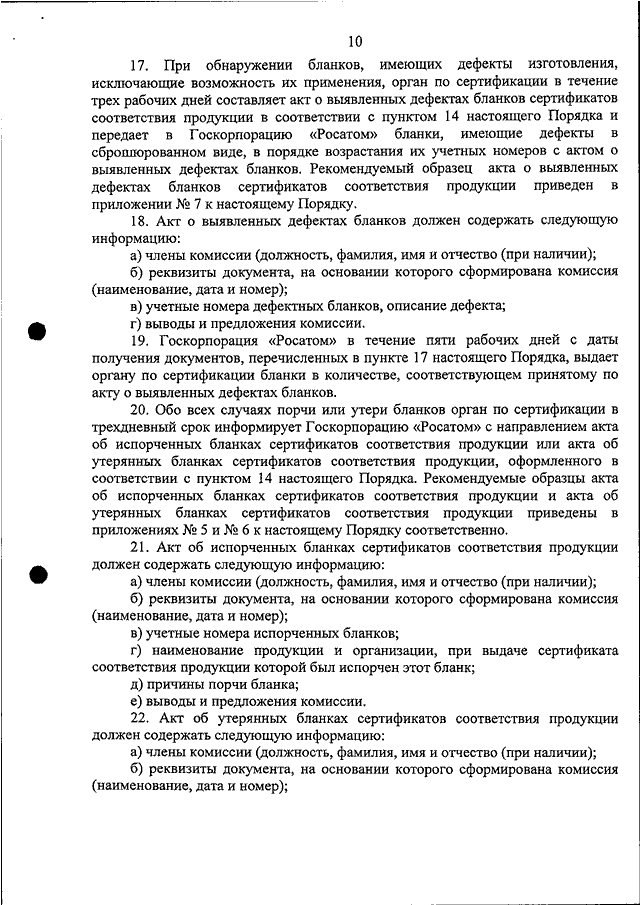 10

17. При обнаружении бланков, имеющих дефекты изготовления, исключающие возможность их применения, орган по сертификации в течение трех рабочих дней составляет акт о выявленных дефектах бланков сертификатов соответствия продукции в соответствии с пунктом 14 настоящего Порядка и передает в Госкорпорацию «Росатом» бланки, имеющие дефекты в сброшюрованном виде, в порядке возрастания их учетных номеров с актом о выявленных дефектах бланков. Рекомендуемый образец акта о выявленных дефектах бланков сертификатов соответствия продукции приведен в приложении № 7 к настоящему Порядку.

18. Акт о выявленных дефектах бланков должен содержать следующую информацию:

а) члены комиссии (должность, фамилия, имя и отчество (при наличии);

б) реквизиты документа, на основании которого сформирована комиссия (наименование, дата и номер);

в) учетные номера дефектных бланков, описание дефекта;

г) выводы и предложения комиссии.

19. Госкорпорация «Росатом» в течение пяти рабочих дней с даты получения документов, перечисленных в пункте 17 настоящего Порядка, выдает органу по сертификации бланки в количестве, соответствующем принятому по акту о выявленных дефектах бланков.

20. Обо всех случаях порчи или утери бланков орган по сертификации в трехдневный срок информирует Госкорпорацию «Росатом» с направлением акта об испорченных бланках сертификатов соответствия продукции или акта об утерянных бланках сертификатов соответствия продукции, оформленного в соответствии с пунктом 14 настоящего Порядка. Рекомендуемые образцы акта об испорченных бланках сертификатов соответствия продукции и акта об утерянных бланках сертификатов соответствия продукции приведены в приложениях № 5 и № 6 к настоящему Порядку соответственно.

21. Акт об испорченных бланках сертификатов соответствия продукции должен содержать следующую информацию:

а) члены комиссии (должность, фамилия, имя и отчество (при наличии);

б) реквизиты документа, на основании которого сформирована комиссия (наименование, дата и номер);

в) учетные номера испорченных бланков;

г) наименование продукции и организации, при выдаче сертификата соответствия продукции которой был испорчен этот бланк;

д) причины порчи бланка;

е) выводы и предложения комиссии.

22. Акт об утерянных бланках сертификатов соответствия продукции должен содержать следующую информацию:

а) члены комиссии (должность, фамилия, имя и отчество (при наличии);

б) реквизиты документа, на основании которого сформирована комиссия (наименование, дата и номер);